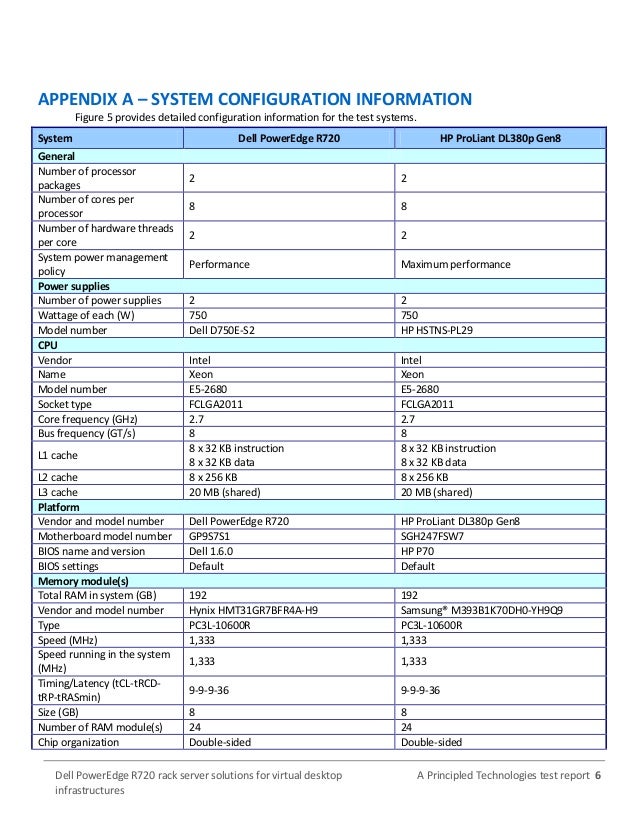 APPENDIX A – SYSTEM CONFIGURATION INFORMATION

Figure 5 provides detailed configuration information for the test systems.

| System | Dell PowerEdge R720 | HP ProLiant DL380p Gen8 |
|---|---|---|
| General | | |
| Number of processor packages | 2 | 2 |
| Number of cores per processor | 8 | 8 |
| Number of hardware threads per core | 2 | 2 |
| System power management policy | Performance | Maximum performance |
| Power supplies | | |
| Number of power supplies | 2 | 2 |
| Wattage of each (W) | 750 | 750 |
| Model number | Dell D750E-S2 | HP HSTNS-PL29 |
| CPU | | |
| Vendor | Intel | Intel |
| Name | Xeon | Xeon |
| Model number | E5-2680 | E5-2680 |
| Socket type | FCLGA2011 | FCLGA2011 |
| Core frequency (GHz) | 2.7 | 2.7 |
| Bus frequency (GT/s) | 8 | 8 |
| L1 cache | 8 x 32 KB instruction 8 x 32 KB data | 8 x 32 KB instruction 8 x 32 KB data |
| L2 cache | 8 x 256 KB | 8 x 256 KB |
| L3 cache | 20 MB (shared) | 20 MB (shared) |
| Platform | | |
| Vendor and model number | Dell PowerEdge R720 | HP ProLiant DL380p Gen8 |
| Motherboard model number | GP9S7S1 | SGH247FSW7 |
| BIOS name and version | Dell 1.6.0 | HP P70 |
| BIOS settings | Default | Default |
| Memory module(s) | | |
| Total RAM in system (GB) | 192 | 192 |
| Vendor and model number | Hynix HMT31GR7BFR4A-H9 | Samsung® M393B1K70DH0-YH9Q9 |
| Type | PC3L-10600R | PC3L-10600R |
| Speed (MHz) | 1,333 | 1,333 |
| Speed running in the system (MHz) | 1,333 | 1,333 |
| Timing/Latency (tCL-tRCD-tRP-tRASmin) | 9-9-9-36 | 9-9-9-36 |
| Size (GB) | 8 | 8 |
| Number of RAM module(s) | 24 | 24 |
| Chip organization | Double-sided | Double-sided |

Dell PowerEdge R720 rack server solutions for virtual desktop infrastructures

A Principled Technologies test report 6